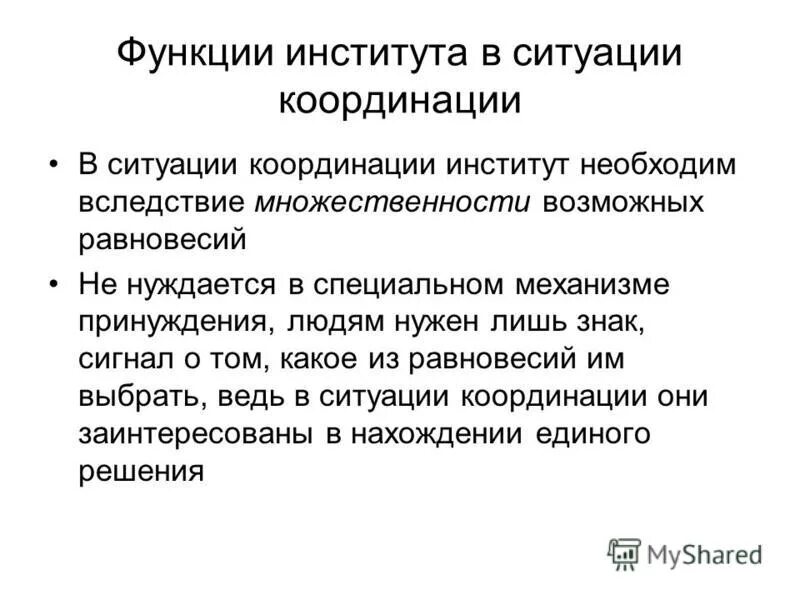 Функции института в ситуации координации

• В ситуации координации институт необходим вследствие множественности возможных равновесий

• Не нуждается в специальном механизме принуждения, людям нужен лишь знак, сигнал о том, какое из равновесий им выбрать, ведь в ситуации координации они заинтересованы в нахождении единого решения

MyShared